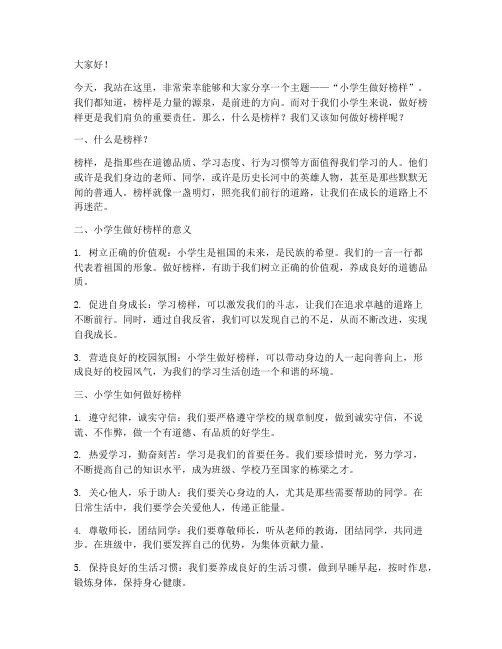 大家好！

今天，我站在这里，非常荣幸能够和大家分享一个主题——“小学生做好榜样”。我们都知道，榜样是力量的源泉，是前进的方向。而对于我们小学生来说，做好榜样更是我们肩负的重要责任。那么，什么是榜样？我们又该如何做好榜样呢？

一、什么是榜样？

榜样，是指那些在道德品质、学习态度、行为习惯等方面值得我们学习的人。他们或许是我们身边的老师、同学，或许是历史长河中的英雄人物，甚至是那些默默无闻的普通人。榜样就像一盏明灯，照亮我们前行的道路，让我们在成长的道路上不再迷茫。

二、小学生做好榜样的意义

1. 树立正确的价值观：小学生是祖国的未来，是民族的希望。我们的一言一行都代表着祖国的形象。做好榜样，有助于我们树立正确的价值观，养成良好的道德品质。

2. 促进自身成长：学习榜样，可以激发我们的斗志，让我们在追求卓越的道路上不断前行。同时，通过自我反省，我们可以发现自己的不足，从而不断改进，实现自我成长。

3. 营造良好的校园氛围：小学生做好榜样，可以带动身边的人一起向善向上，形成良好的校园风气，为我们的学习生活创造一个和谐的环境。

三、小学生如何做好榜样

1. 遵守纪律，诚实守信：我们要严格遵守学校的规章制度，做到诚实守信，不说谎、不作弊，做一个有道德、有品质的好学生。

2. 热爱学习，勤奋刻苦：学习是我们的首要任务。我们要珍惜时光，努力学习，不断提高自己的知识水平，成为班级、学校乃至国家的栋梁之才。

3. 关心他人，乐于助人：我们要关心身边的人，尤其是那些需要帮助的同学。在日常生活中，我们要学会关爱他人，传递正能量。

4. 尊敬师长，团结同学：我们要尊敬师长，听从老师的教诲，团结同学，共同进步。在班级中，我们要发挥自己的优势，为集体贡献力量。

5. 保持良好的生活习惯：我们要养成良好的生活习惯，做到早睡早起，按时作息，锻炼身体，保持身心健康。